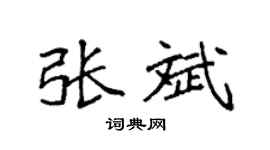 张斌

词典网